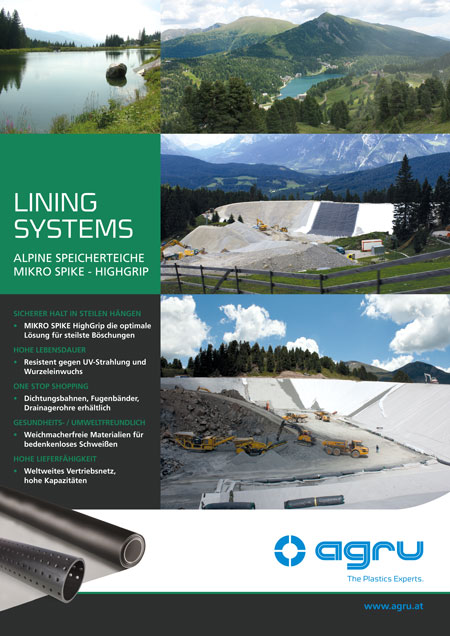 LINING SYSTEMS

ALPINE SPEICHERTEICHE
MIKRO SPIKE - HIGHGRIP

SICHERER HALT IN STEILEN HÄNGEN
• MIKRO SPIKE HighGrip die optimale Lösung für steilste Böschungen

HOHE LEBENSDAUER
• Resistent gegen UV-Strahlung und Wurzeleinwuchs

ONE STOP SHOPPING
• Dichtungsbahnen, Fugenbänder, Drainagerohre erhältlich

GESUNDHEITS- / UMWELTFREUNDLICH
• Weichmacherfreie Materialien für bedenkenloses Schweißen

HOHE LIEFERFÄHIGKEIT
• Weltweites Vertriebsnetz, hohe Kapazitäten

agru
The Plastics Experts.

www.agru.at